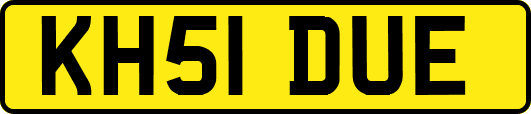 KH51 DUE